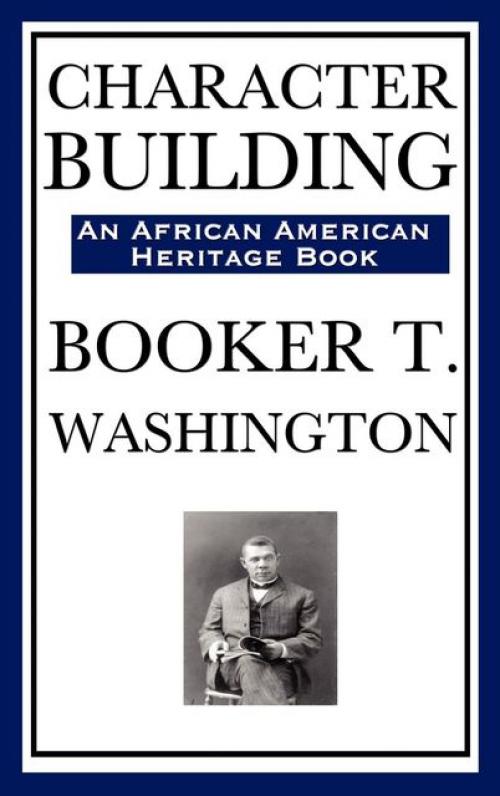 CHARACTER BUILDING

AN AFRICAN AMERICAN HERITAGE BOOK

BOOKER T. WASHINGTON